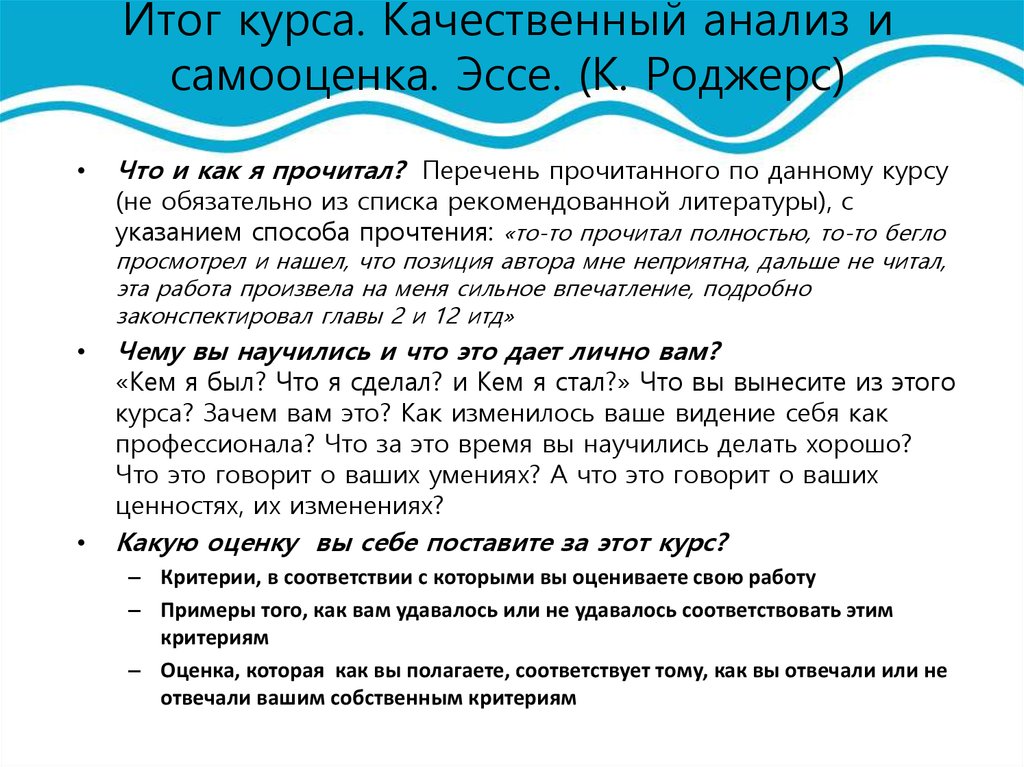 Итог курса. Качественный анализ и самооценка. Эссе. (К. Роджерс)

• Что и как я прочитал? Перечень прочитанного по данному курсу (не обязательно из списка рекомендованной литературы), с указанием способа прочтения: «то-то прочитал полностью, то-то бегло просмотрел и нашел, что позиция автора мне неприятна, дальше не читал, эта работа произвела на меня сильное впечатление, подробно законспектировал главы 2 и 12 итд»

• Чему вы научились и что это дает лично вам? «Кем я был? Что я сделал? и Кем я стал?» Что вы вынесите из этого курса? Зачем вам это? Как изменилось ваше видение себя как профессионала? Что за это время вы научились делать хорошо? Что это говорит о ваших умениях? А что это говорит о ваших ценностях, их изменениях?

• Какую оценку вы себе поставите за этот курс?
– Критерии, в соответствии с которыми вы оцениваете свою работу
– Примеры того, как вам удавалось или не удавалось соответствовать этим критериям
– Оценка, которая как вы полагаете, соответствует тому, как вы отвечали или не отвечали вашим собственным критериям